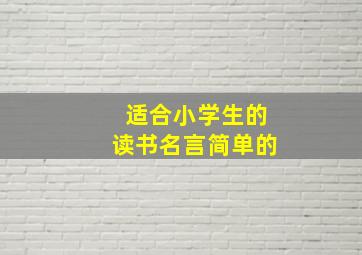 适合小学生的
读书名言简单的